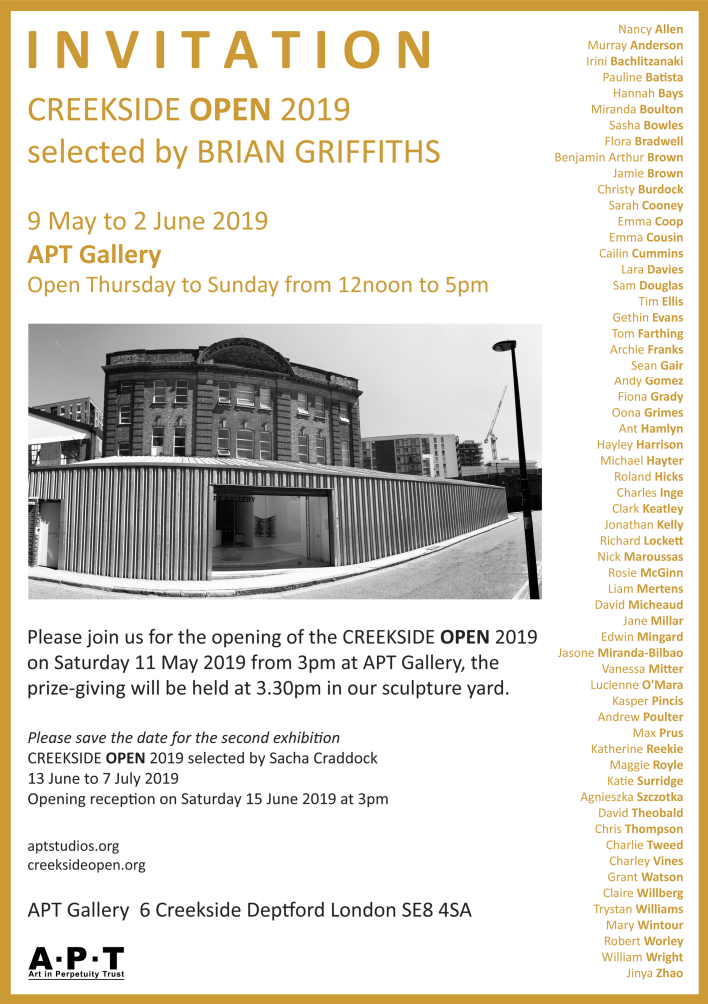 INVITATION

CREEKSIDE OPEN 2019
selected by BRIAN GRIFFITHS

9 May to 2 June 2019
APT Gallery
Open Thursday to Sunday from 12noon to 5pm

Please join us for the opening of the CREEKSIDE OPEN 2019 on Saturday 11 May 2019 from 3pm at APT Gallery, the prize-giving will be held at 3.30pm in our sculpture yard.

Please save the date for the second exhibition
CREEKSIDE OPEN 2019 selected by Sacha Craddock
13 June to 7 July 2019
Opening reception on Saturday 15 June 2019 at 3pm

aptstudios.org
creeksideopen.org

APT Gallery 6 Creekside Deptford London SE8 4SA

A·P·T
Art in Perpetuity Trust

Nancy Allen
Murray Anderson
Irini Bachlitzanaki
Pauline Batista
Hannah Bays
Miranda Boulton
Sasha Bowles
Flora Bradwell
Benjamin Arthur Brown
Jamie Brown
Christy Burdock
Sarah Cooney
Emma Coop
Emma Cousin
Cailin Cummins
Lara Davies
Sam Douglas
Tim Ellis
Gethin Evans
Tom Farthing
Archie Franks
Sean Gair
Andy Gomez
Fiona Grady
Oona Grimes
Ant Hamlyn
Hayley Harrison
Michael Hayter
Roland Hicks
Charles Inge
Clark Keatley
Jonathan Kelly
Richard Lockett
Nick Maroussas
Rosie McGinn
Liam Mertens
David Micheaud
Jane Millar
Edwin Mingard
Jasone Miranda-Bilbao
Vanessa Mitter
Lucienne O'Mara
Kasper Pincis
Andrew Poulter
Max Prus
Katherine Reekie
Maggie Royle
Katie Surridge
Agnieszka Szczotka
David Theobald
Chris Thompson
Charlie Tweed
Charley Vines
Grant Watson
Claire Willberg
Trystan Williams
Mary Wintour
Robert Worley
William Wright
Jinya Zhao